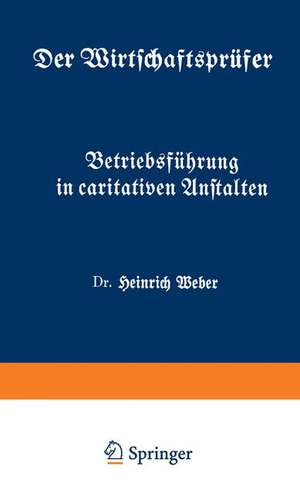 Der Wirtschaftsprüfer

Betriebsführung in caritativen Anstalten

Dr. Heinrich Weber

Springer